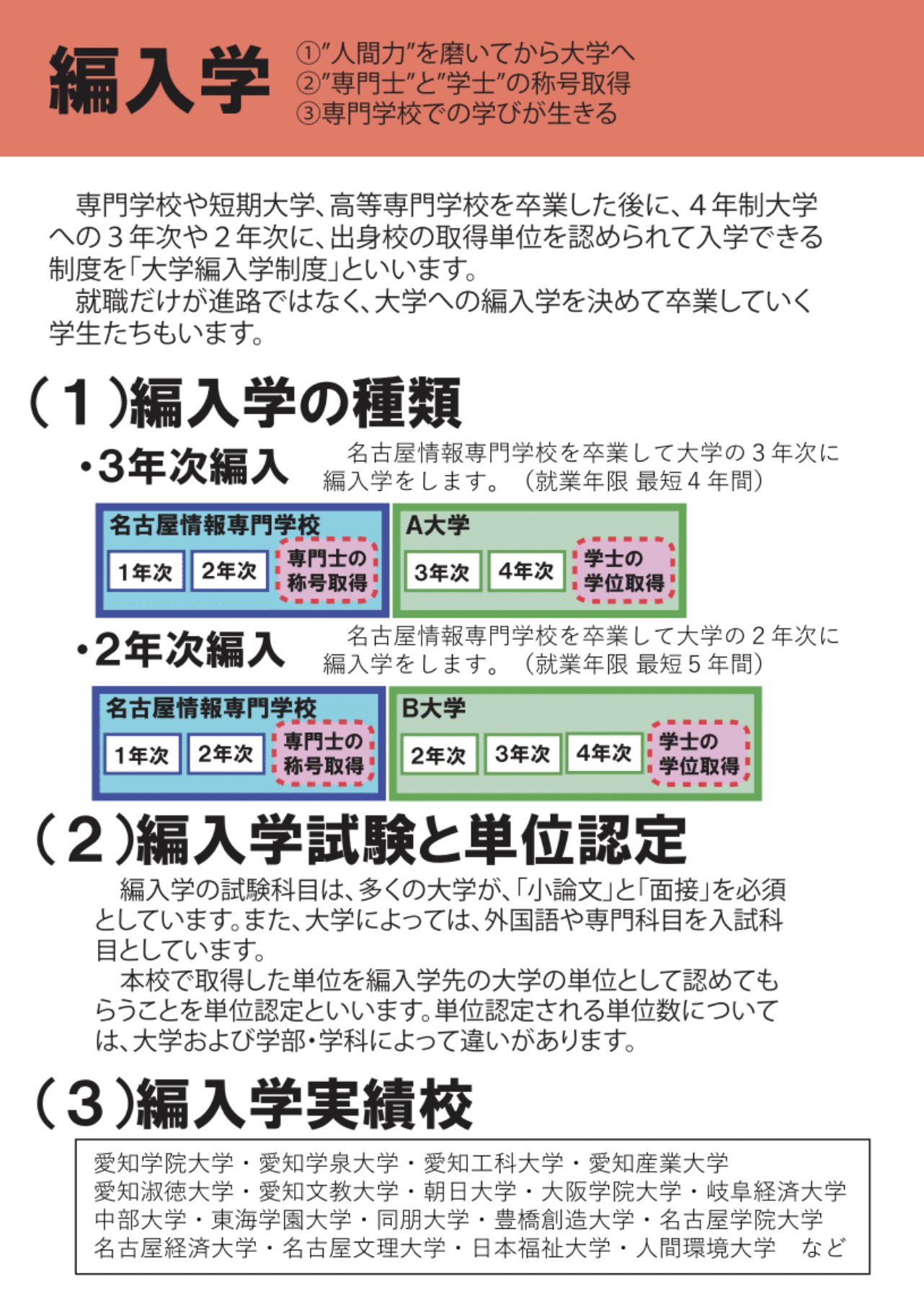 編入学

①"人間力"を磨いてから大学へ
②"専門士"と"学士"の称号取得
③専門学校での学びが生きる

専門学校や短期大学、高等専門学校を卒業した後に、4年制大学への3年次や2年次に、出身校の取得単位を認められて入学できる制度を「大学編入学制度」といいます。
就職だけが進路ではなく、大学への編入学を決めて卒業していく学生たちもいます。

(1)編入学の種類

・3年次編入

名古屋情報専門学校を卒業して大学の3年次に編入学をします。(就業年限 最短4年間)

名古屋情報専門学校
1年次 2年次 専門士の称号取得

A大学
3年次 4年次 学士の学位取得

・2年次編入

名古屋情報専門学校を卒業して大学の2年次に編入学をします。(就業年限 最短5年間)

名古屋情報専門学校
1年次 2年次 専門士の称号取得

B大学
2年次 3年次 4年次 学士の学位取得

(2)編入学試験と単位認定

編入学の試験科目は、多くの大学が、「小論文」と「面接」を必須としています。また、大学によっては、外国語や専門科目を入試科目としています。
本校で取得した単位を編入学先の大学の単位として認めてもらうことを単位認定といいます。単位認定される単位数については、大学および学部・学科によって違いがあります。

(3)編入学実績校

愛知学院大学・愛知学泉大学・愛知工科大学・愛知産業大学
愛知淑徳大学・愛知文教大学・朝日大学・大阪学院大学・岐阜経済大学
中部大学・東海学園大学・同朋大学・豊橋創造大学・名古屋学院大学
名古屋経済大学・名古屋文理大学・日本福祉大学・人間環境大学 など